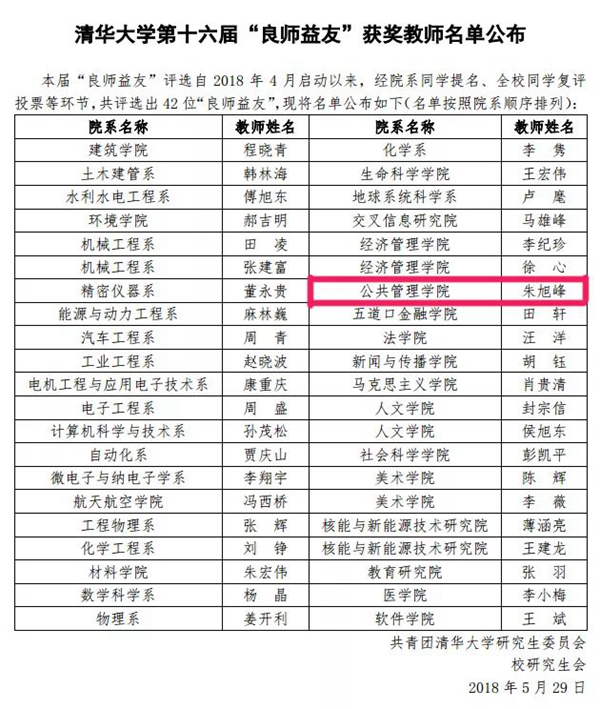 清华大学第十六届“良师益友”获奖教师名单公布

本届“良师益友”评选自2018年4月启动以来，经院系同学提名、全校同学复评投票等环节，共评选出42位“良师益友”，现将名单公布如下（名单按照院系顺序排列）：

| 院系名称 | 教师姓名 | 院系名称 | 教师姓名 |
|---|---|---|---|
| 建筑学院 | 程晓青 | 化学系 | 李隽 |
| 土木建管系 | 韩林海 | 生命科学学院 | 王宏伟 |
| 水利水电工程系 | 傅旭东 | 地球系统科学系 | 卢麾 |
| 环境学院 | 郝吉明 | 交叉信息研究院 | 马雄峰 |
| 机械工程系 | 田凌 | 经济管理学院 | 李纪珍 |
| 机械工程系 | 张建富 | 经济管理学院 | 徐心 |
| 精密仪器系 | 董永贵 | 公共管理学院 | 朱旭峰 |
| 能源与动力工程系 | 麻林巍 | 五道口金融学院 | 田轩 |
| 汽车工程系 | 周青 | 法学院 | 汪洋 |
| 工业工程系 | 赵晓波 | 新闻与传播学院 | 胡钰 |
| 电机工程与应用电子技术系 | 康重庆 | 马克思主义学院 | 肖贵清 |
| 电子工程系 | 周盛 | 人文学院 | 封宗信 |
| 计算机科学与技术系 | 孙茂松 | 人文学院 | 侯旭东 |
| 自动化系 | 贾庆山 | 社会科学学院 | 彭凯平 |
| 微电子与纳电子学系 | 李翔宇 | 美术学院 | 陈辉 |
| 航天航空学院 | 冯西桥 | 美术学院 | 李薇 |
| 工程物理系 | 张辉 | 核能与新能源技术研究院 | 薄涵亮 |
| 化学工程系 | 刘铮 | 核能与新能源技术研究院 | 王建龙 |
| 材料学院 | 朱宏伟 | 教育研究院 | 张羽 |
| 数学科学系 | 杨晶 | 医学院 | 李小梅 |
| 物理系 | 姜开利 | 软件学院 | 王斌 |

共青团清华大学研究生委员会
校研究生会
2018年5月29日